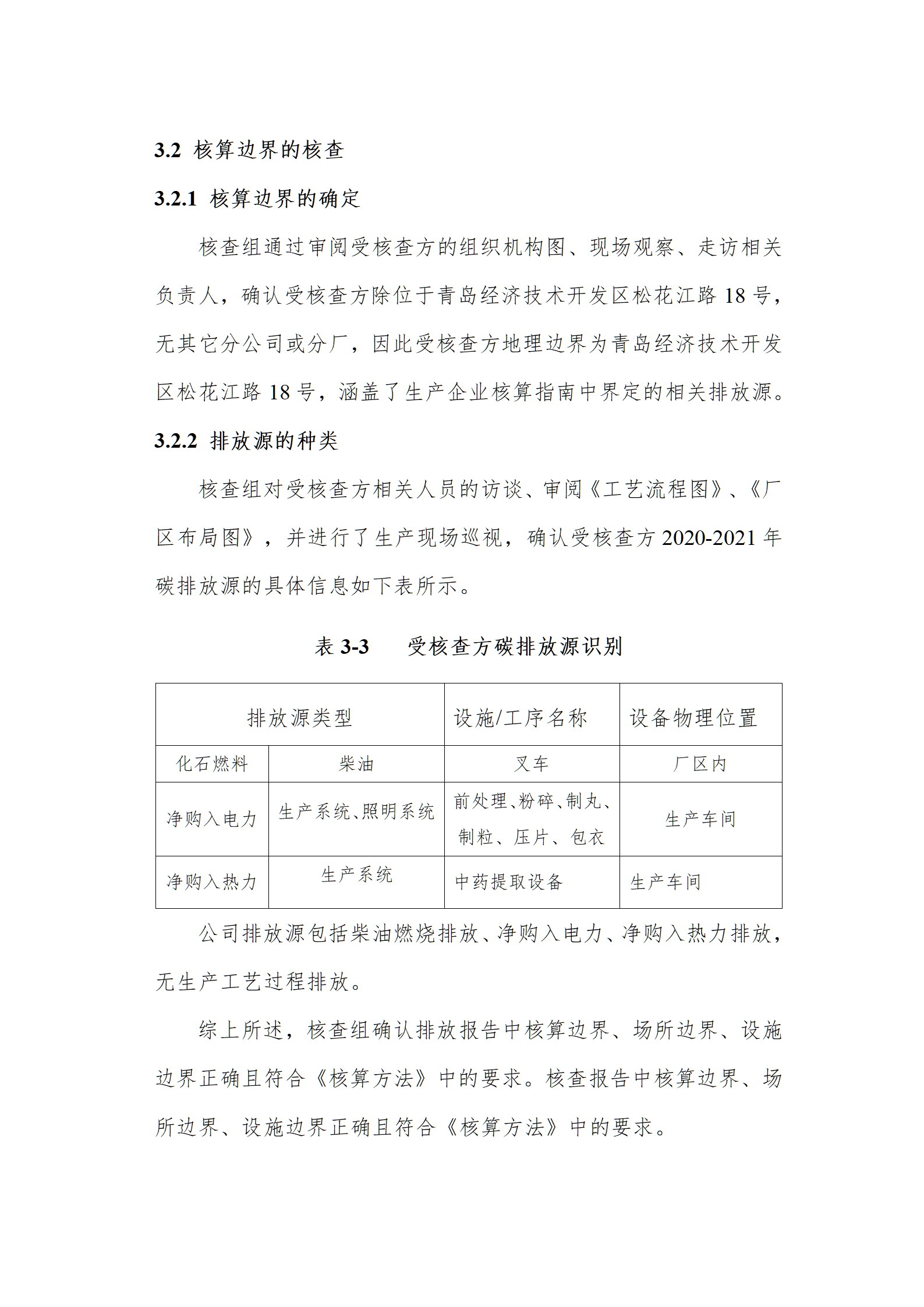 3.2 核算边界的核查

3.2.1 核算边界的确定

核查组通过审阅受核查方的组织机构图、现场观察、走访相关负责人，确认受核查方除位于青岛经济技术开发区松花江路 18 号，无其它分公司或分厂，因此受核查方地理边界为青岛经济技术开发区松花江路 18 号，涵盖了生产企业核算指南中界定的相关排放源。

3.2.2 排放源的种类

核查组对受核查方相关人员的访谈、审阅《工艺流程图》、《厂区布局图》，并进行了生产现场巡视，确认受核查方 2020-2021 年碳排放源的具体信息如下表所示。

表 3-3 受核查方碳排放源识别

| 排放源类型 | | 设施/工序名称 | 设备物理位置 |
|---|---|---|---|
| 化石燃料 | 柴油 | 叉车 | 厂区内 |
| 净购入电力 | 生产系统、照明系统 | 前处理、粉碎、制丸、制粒、压片、包衣 | 生产车间 |
| 净购入热力 | 生产系统 | 中药提取设备 | 生产车间 |

公司排放源包括柴油燃烧排放、净购入电力、净购入热力排放，无生产工艺过程排放。

综上所述，核查组确认排放报告中核算边界、场所边界、设施边界正确且符合《核算方法》中的要求。核查报告中核算边界、场所边界、设施边界正确且符合《核算方法》中的要求。